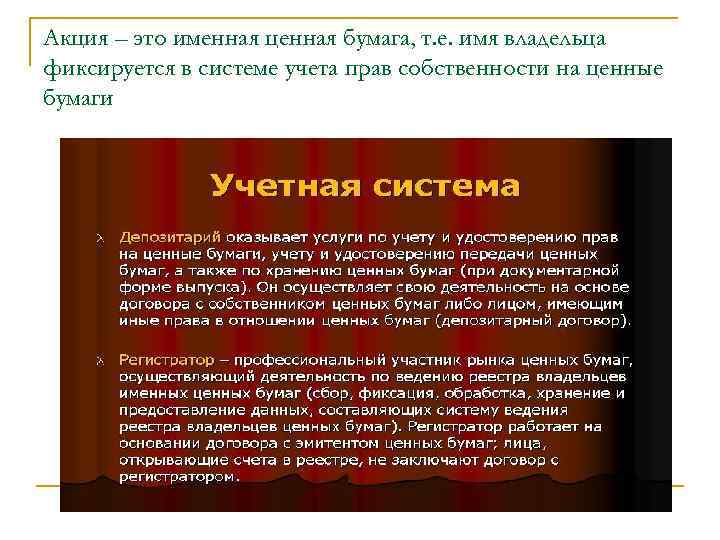 Акция – это именная ценная бумага, т.е. имя владельца фиксируется в системе учета прав собственности на ценные бумаги

Учетная система

Депозитарий оказывает услуги по учету и удостоверению прав на ценные бумаги, учету и удостоверению передачи ценных бумаг, а также по хранению ценных бумаг (при документарной форме выпуска). Он осуществляет свою деятельность на основе договора с собственником ценных бумаг либо лицом, имеющим иные права в отношении ценных бумаг (депозитарный договор).

Регистратор – профессиональный участник рынка ценных бумаг, осуществляющий деятельность по ведению реестра владельцев именных ценных бумаг (сбор, фиксация, обработка, хранение и предоставление данных, составляющих систему ведения реестра владельцев ценных бумаг). Регистратор работает на основании договора с эмитентом ценных бумаг; лица, открывающие счета в реестре, не заключают договор с регистратором.